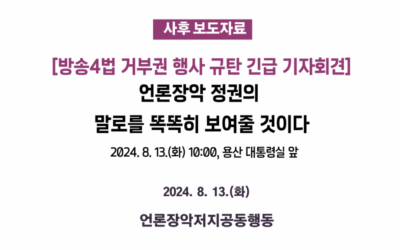 사후 보도자료

[방송4법 거부권 행사 규탄 긴급 기자회견]

언론장악 정권의

말로를 똑똑히 보여줄 것이다

2024. 8. 13.(화) 10:00, 용산 대통령실 앞

2024. 8. 13.(화)

언론장악저지공동행동